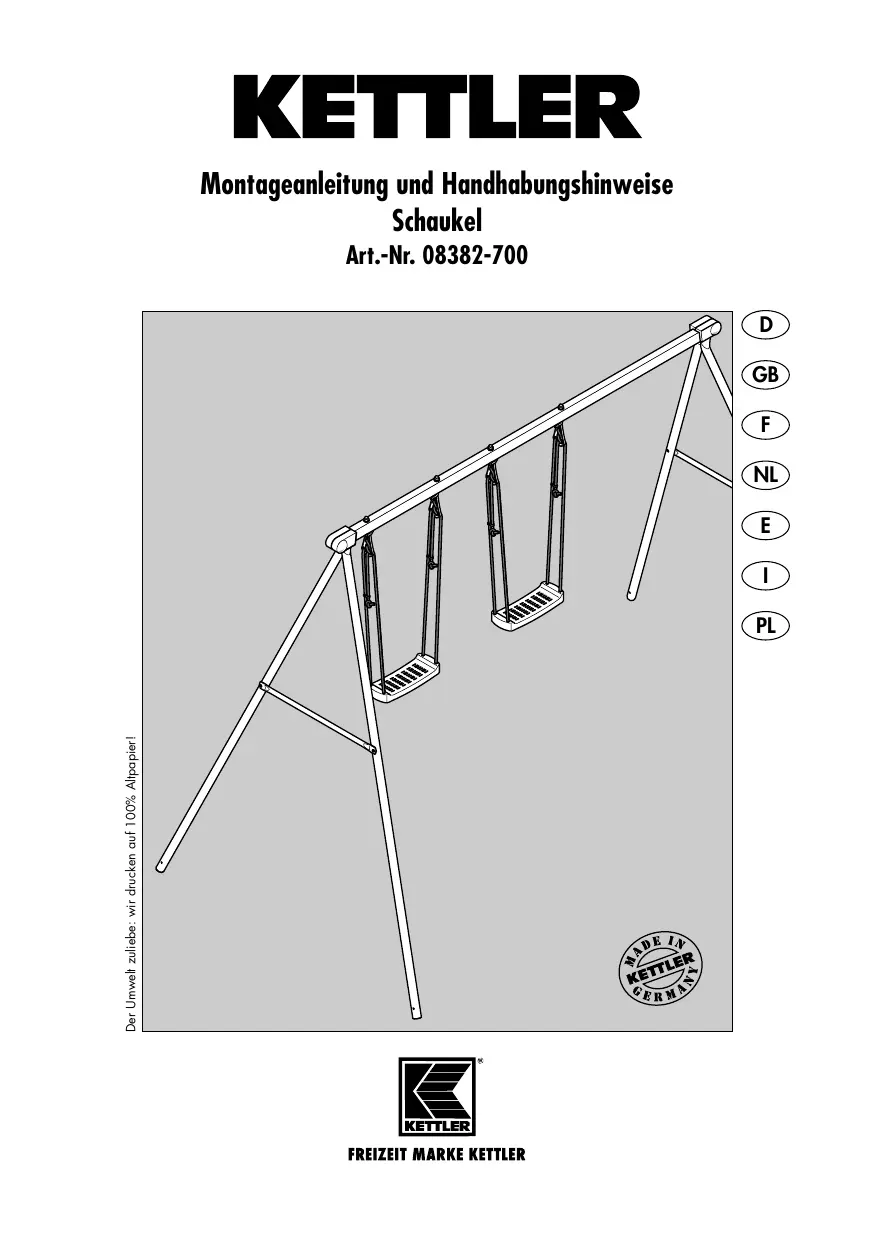 KETTLER

Montageanleitung und Handhabungshinweise
Schaukel
Art.-Nr. 08382-700

D
GB
F
NL
E
I
PL

Der Umwelt zuliebe: wir drucken auf 100% Altpapier!

MADE IN KETTLER GERMANY

KETTLER ®

FREIZEIT MARKE KETTLER